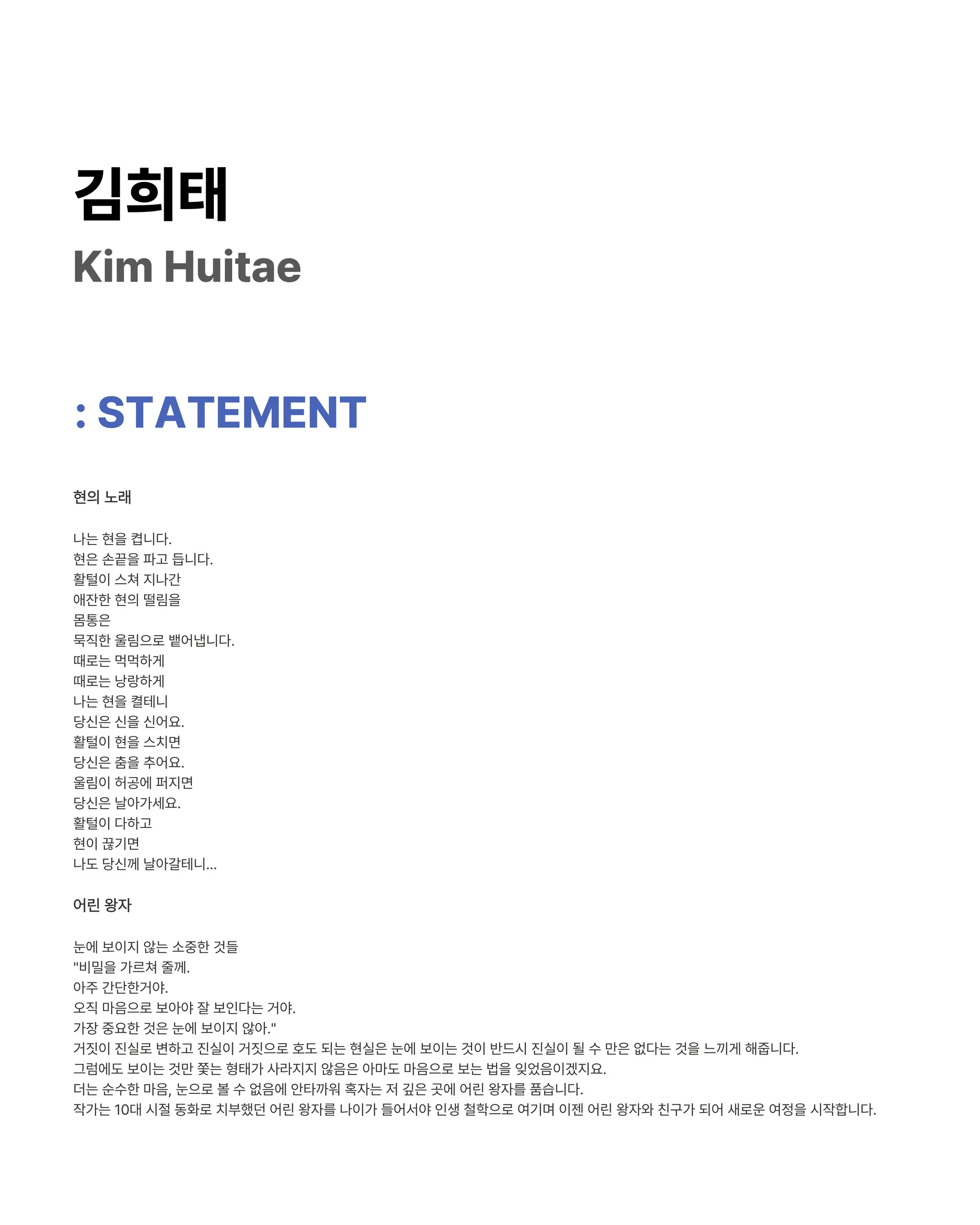 김희태
Kim Huitae

: STATEMENT

현의 노래

나는 현을 켭니다.
현은 손끝을 파고 듭니다.
활털이 스쳐 지나간
애잔한 현의 떨림을
몸통은
묵직한 울림으로 뱉어냅니다.
때로는 먹먹하게
때로는 낭랑하게
나는 현을 켤테니
당신은 신을 신어요.
활털이 현을 스치면
당신은 춤을 추어요.
울림이 허공에 퍼지면
당신은 날아가세요.
활털이 다하고
현이 끊기면
나도 당신께 날아갈테니...

어린 왕자

눈에 보이지 않는 소중한 것들
"비밀을 가르쳐 줄께.
아주 간단한거야.
오직 마음으로 보아야 잘 보인다는 거야.
가장 중요한 것은 눈에 보이지 않아."
거짓이 진실로 변하고 진실이 거짓으로 호도 되는 현실은 눈에 보이는 것이 반드시 진실이 될 수 만은 없다는 것을 느끼게 해줍니다.
그럼에도 보이는 것만 쫓는 형태가 사라지지 않음은 아마도 마음으로 보는 법을 잊었음이겠지요.
더는 순수한 마음, 눈으로 볼 수 없음에 안타까워 혹자는 저 깊은 곳에 어린 왕자를 품습니다.
작가는 10대 시절 동화로 치부했던 어린 왕자를 나이가 들어서야 인생 철학으로 여기며 이젠 어린 왕자와 친구가 되어 새로운 여정을 시작합니다.